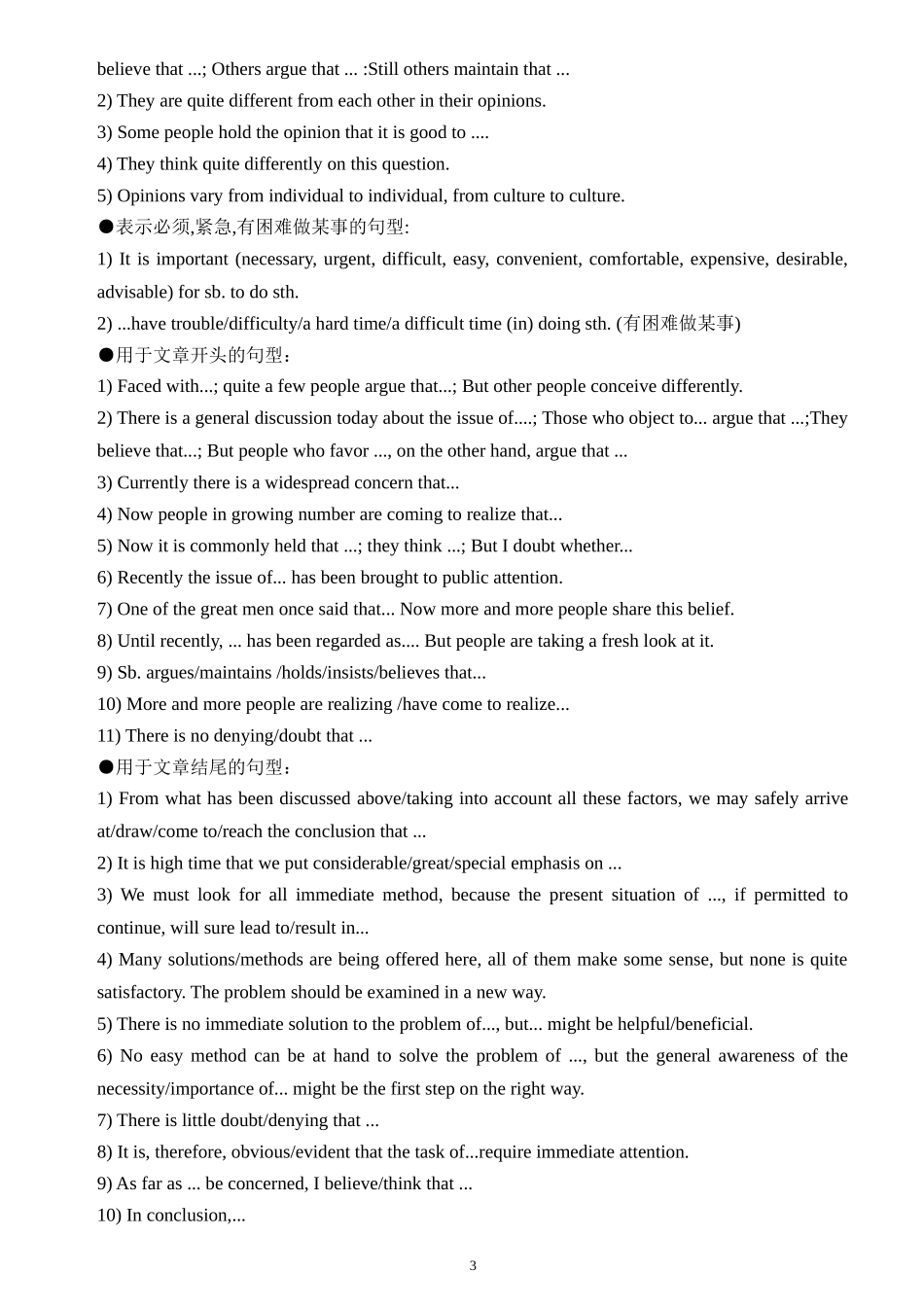 believe that ...; Others argue that ... :Still others maintain that ...
2) They are quite different from each other in their opinions.
3) Some people hold the opinion that it is good to ....
4) They think quite differently on this question.
5) Opinions vary from individual to individual, from culture to culture.
●表示必须,紧急,有困难做某事的句型:
1) It is important (necessary, urgent, difficult, easy, convenient, comfortable, expensive, desirable, advisable) for sb. to do sth.
2) ...have trouble/difficulty/a hard time/a difficult time (in) doing sth. (有困难做某事)
●用于文章开头的句型：
1) Faced with...; quite a few people argue that...; But other people conceive differently.
2) There is a general discussion today about the issue of....; Those who object to... argue that ...;They believe that...; But people who favor ..., on the other hand, argue that ...
3) Currently there is a widespread concern that...
4) Now people in growing number are coming to realize that...
5) Now it is commonly held that ...; they think ...; But I doubt whether...
6) Recently the issue of... has been brought to public attention.
7) One of the great men once said that... Now more and more people share this belief.
8) Until recently, ... has been regarded as.... But people are taking a fresh look at it.
9) Sb. argues/maintains /holds/insists/believes that...
10) More and more people are realizing /have come to realize...
11) There is no denying/doubt that ...
●用于文章结尾的句型：
1) From what has been discussed above/taking into account all these factors, we may safely arrive at/draw/come to/reach the conclusion that ...
2) It is high time that we put considerable/great/special emphasis on ...
3) We must look for all immediate method, because the present situation of ..., if permitted to continue, will sure lead to/result in...
4) Many solutions/methods are being offered here, all of them make some sense, but none is quite satisfactory. The problem should be examined in a new way.
5) There is no immediate solution to the problem of..., but... might be helpful/beneficial.
6) No easy method can be at hand to solve the problem of ..., but the general awareness of the necessity/importance of... might be the first step on the right way.
7) There is little doubt/denying that ...
8) It is, therefore, obvious/evident that the task of...require immediate attention.
9) As far as ... be concerned, I believe/think that ...
10) In conclusion,...

3